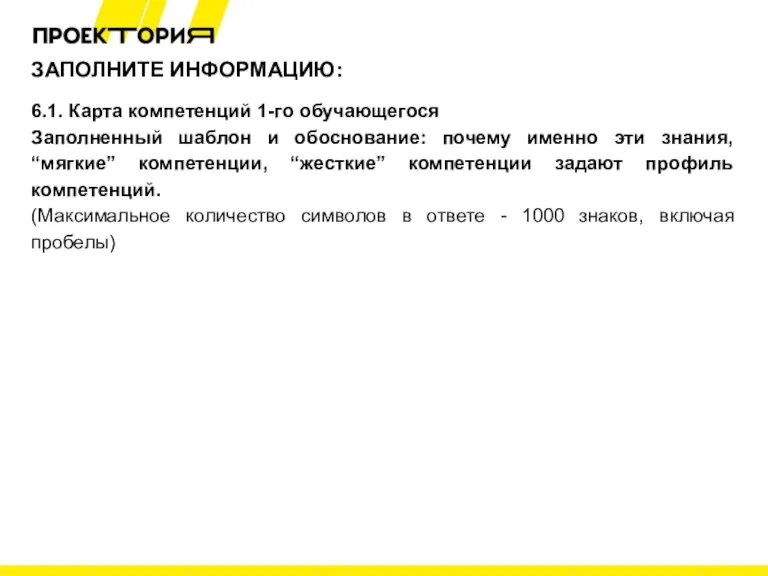 ПРОЕКТОРИЯ

ЗАПОЛНИТЕ ИНФОРМАЦИЮ:

6.1. Карта компетенций 1-го обучающегося
Заполненный шаблон и обоснование: почему именно эти знания, “мягкие” компетенции, “жесткие” компетенции задают профиль компетенций.
(Максимальное количество символов в ответе - 1000 знаков, включая пробелы)